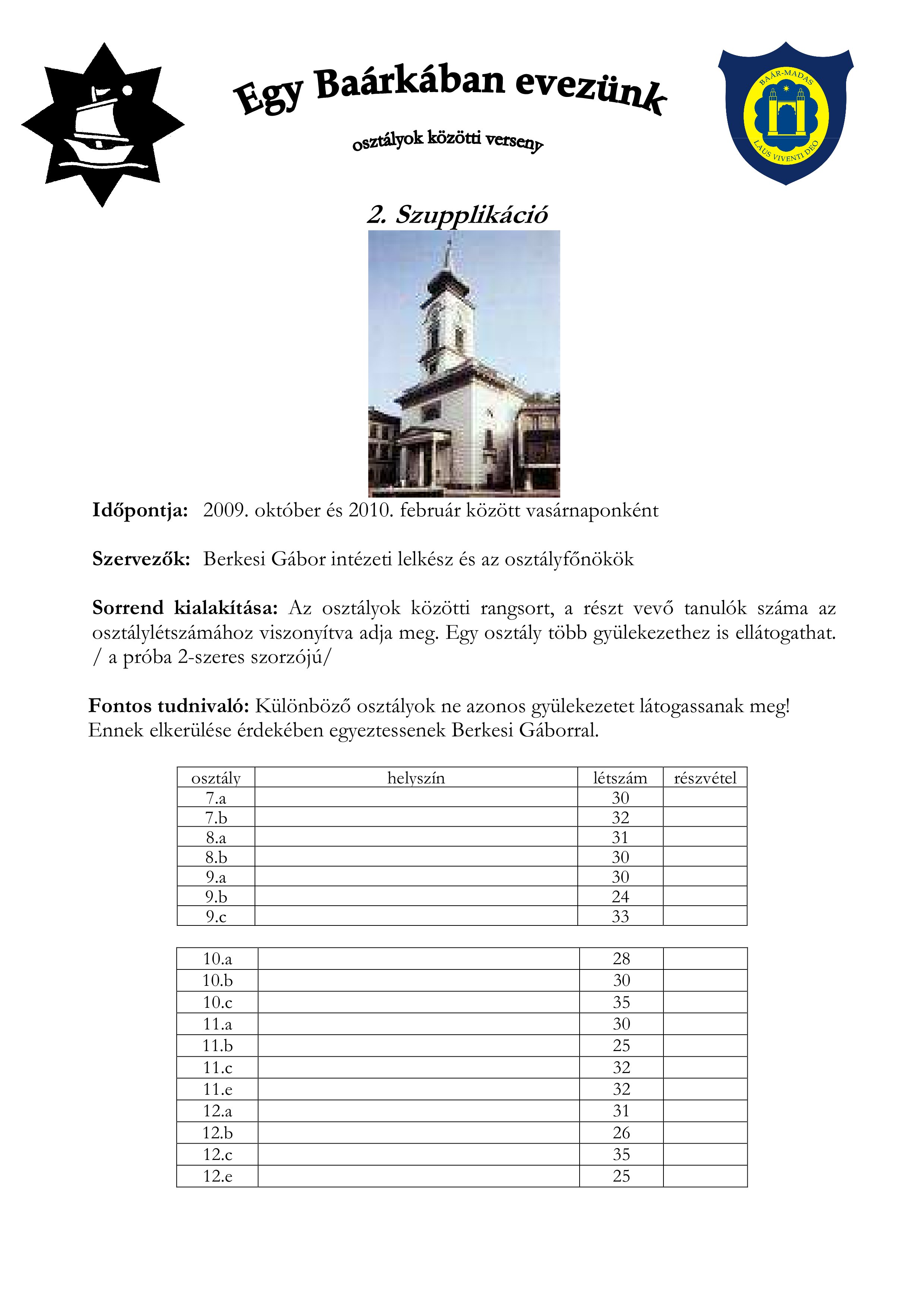 Egy Baárkában evezünk

osztályok közötti verseny

BAÁR-MADAS
LAUS VIVENTI DEO

2. Szupplikáció

**Időpontja:** 2009. október és 2010. február között vasárnaponként

**Szervezők:** Berkesi Gábor intézeti lelkész és az osztályfőnökök

**Sorrend kialakítása:** Az osztályok közötti rangsort, a részt vevő tanulók száma az osztálylétszámához viszonyítva adja meg. Egy osztály több gyülekezethez is ellátogathat. / a próba 2-szeres szorzójú/

**Fontos tudnivaló:** Különböző osztályok ne azonos gyülekezetet látogassanak meg! Ennek elkerülése érdekében egyeztessenek Berkesi Gáborral.

| osztály | helyszín | létszám | részvétel |
|---|---|---|---|
| 7.a | | 30 | |
| 7.b | | 32 | |
| 8.a | | 31 | |
| 8.b | | 30 | |
| 9.a | | 30 | |
| 9.b | | 24 | |
| 9.c | | 33 | |

| | | | |
|---|---|---|---|
| 10.a | | 28 | |
| 10.b | | 30 | |
| 10.c | | 35 | |
| 11.a | | 30 | |
| 11.b | | 25 | |
| 11.c | | 32 | |
| 11.e | | 32 | |
| 12.a | | 31 | |
| 12.b | | 26 | |
| 12.c | | 35 | |
| 12.e | | 25 | |